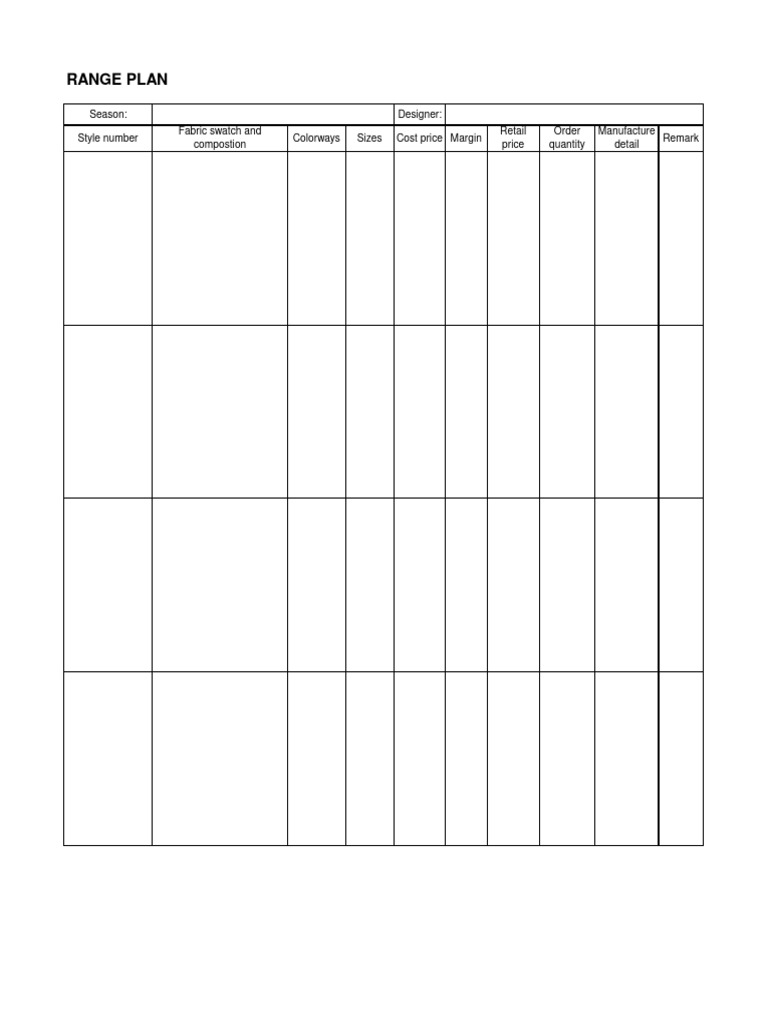 RANGE PLAN

| Season: | | | | Designer: | | | | | |
|---|---|---|---|---|---|---|---|---|---|
| Style number | Fabric swatch and compostion | Colorways | Sizes | Cost price | Margin | Retail price | Order quantity | Manufacture detail | Remark |
| | | | | | | | | | |
| | | | | | | | | | |
| | | | | | | | | | |
| | | | | | | | | | |